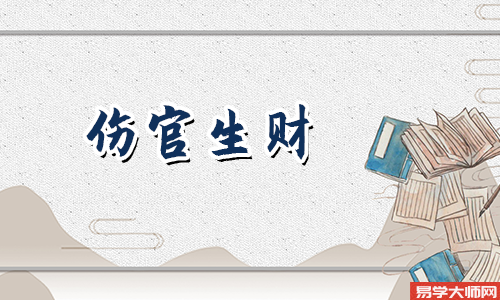 伤官生财

易学大师网